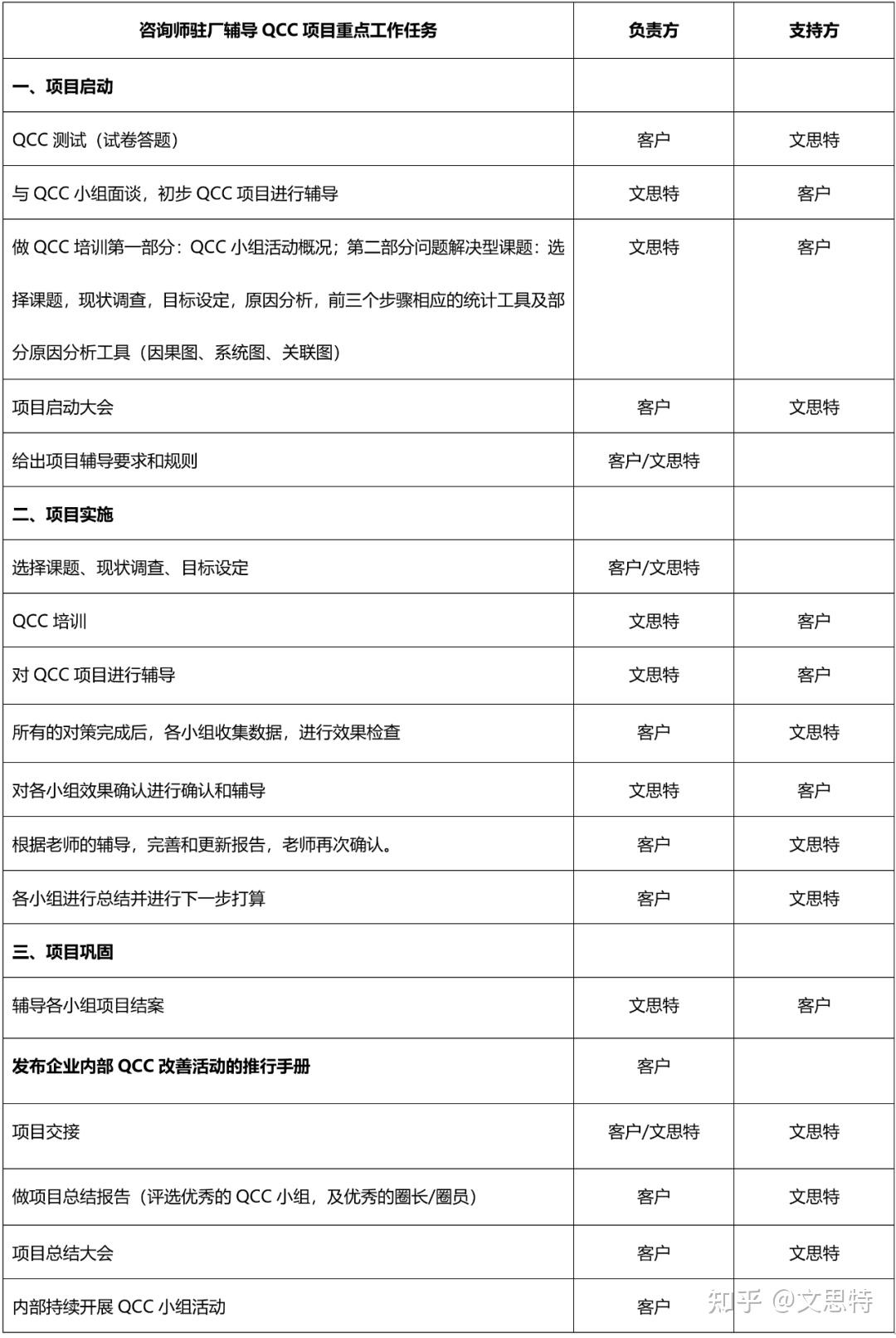 | 咨询师驻厂辅导 QCC 项目重点工作任务 | 负责方 | 支持方 |
|---|---|---|
| 一、项目启动 | | |
| QCC 测试（试卷答题） | 客户 | 文思特 |
| 与 QCC 小组面谈，初步 QCC 项目进行辅导 | 文思特 | 客户 |
| 做 QCC 培训第一部分：QCC 小组活动概况；第二部分问题解决型课题：选择课题，现状调查，目标设定，原因分析，前三个步骤相应的统计工具及部分原因分析工具（因果图、系统图、关联图） | 文思特 | 客户 |
| 项目启动大会 | 客户 | 文思特 |
| 给出项目辅导要求和规则 | 客户/文思特 | |
| 二、项目实施 | | |
| 选择课题、现状调查、目标设定 | 客户/文思特 | |
| QCC 培训 | 文思特 | 客户 |
| 对 QCC 项目进行辅导 | 文思特 | 客户 |
| 所有的对策完成后，各小组收集数据，进行效果检查 | 客户 | 文思特 |
| 对各小组效果确认进行确认和辅导 | 文思特 | 客户 |
| 根据老师的辅导，完善和更新报告，老师再次确认。 | 客户 | 文思特 |
| 各小组进行总结并进行下一步打算 | 客户 | 文思特 |
| 三、项目巩固 | | |
| 辅导各小组项目结案 | 文思特 | 客户 |
| 发布企业内部 QCC 改善活动的推行手册 | 客户 | |
| 项目交接 | 客户/文思特 | 文思特 |
| 做项目总结报告（评选优秀的 QCC 小组，及优秀的圈长/圈员） | 客户 | 文思特 |
| 项目总结大会 | 客户 | 文思特 |
| 内部持续开展 QCC 小组活动 | 客户 | |

知乎 @文思特